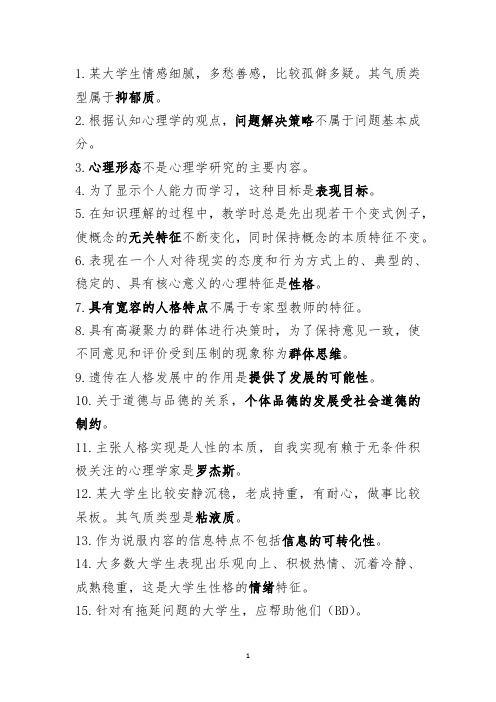 1. 某大学生情感细腻，多愁善感，比较孤僻多疑。其气质类型属于抑郁质。

2. 根据认知心理学的观点，问题解决策略不属于问题基本成分。

3. 心理形态不是心理学研究的主要内容。

4. 为了显示个人能力而学习，这种目标是表现目标。

5. 在知识理解的过程中，教学时总是先出现若干个变式例子，使概念的无关特征不断变化，同时保持概念的本质特征不变。

6. 表现在一个人对待现实的态度和行为方式上的、典型的、稳定的、具有核心意义的心理特征是性格。

7. 具有宽容的人格特点不属于专家型教师的特征。

8. 具有高凝聚力的群体进行决策时，为了保持意见一致，使不同意见和评价受到压制的现象称为群体思维。

9. 遗传在人格发展中的作用是提供了发展的可能性。

10. 关于道德与品德的关系，个体品德的发展受社会道德的制约。

11. 主张人格实现是人性的本质，自我实现有赖于无条件积极关注的心理学家是罗杰斯。

12. 某大学生比较安静沉稳，老成持重，有耐心，做事比较呆板。其气质类型是粘液质。

13. 作为说服内容的信息特点不包括信息的可转化性。

14. 大多数大学生表现出乐观向上、积极热情、沉着冷静、成熟稳重，这是大学生性格的情绪特征。

15. 针对有拖延问题的大学生，应帮助他们（BD）。

1